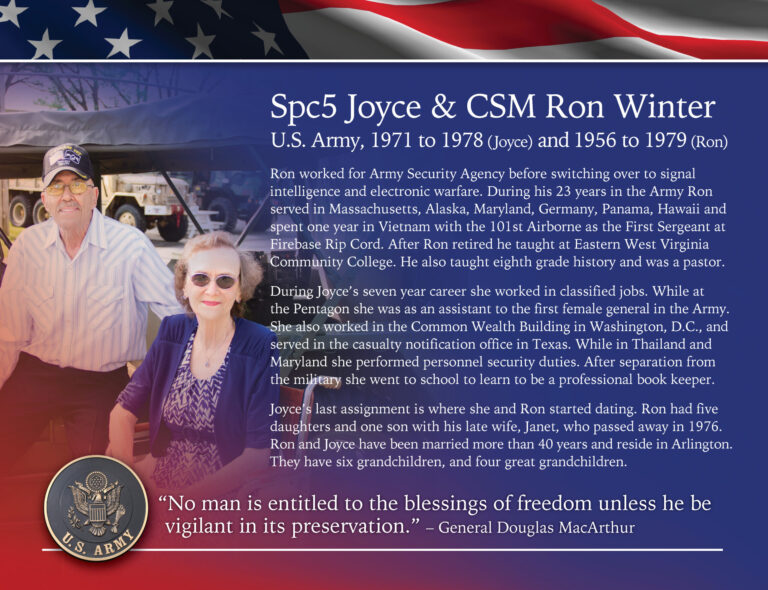 Spc5 Joyce & CSM Ron Winter
U.S. Army, 1971 to 1978 (Joyce) and 1956 to 1979 (Ron)

Ron worked for Army Security Agency before switching over to signal intelligence and electronic warfare. During his 23 years in the Army Ron served in Massachusetts, Alaska, Maryland, Germany, Panama, Hawaii and spent one year in Vietnam with the 101st Airborne as the First Sergeant at Firebase Rip Cord. After Ron retired he taught at Eastern West Virginia Community College. He also taught eighth grade history and was a pastor.

During Joyce's seven year career she worked in classified jobs. While at the Pentagon she was as an assistant to the first female general in the Army. She also worked in the Common Wealth Building in Washington, D.C., and served in the casualty notification office in Texas. While in Thailand and Maryland she performed personnel security duties. After separation from the military she went to school to learn to be a professional book keeper.

Joyce's last assignment is where she and Ron started dating. Ron had five daughters and one son with his late wife, Janet, who passed away in 1976. Ron and Joyce have been married more than 40 years and reside in Arlington. They have six grandchildren, and four great grandchildren.

U.S. ARMY

"No man is entitled to the blessings of freedom unless he be vigilant in its preservation." – General Douglas MacArthur